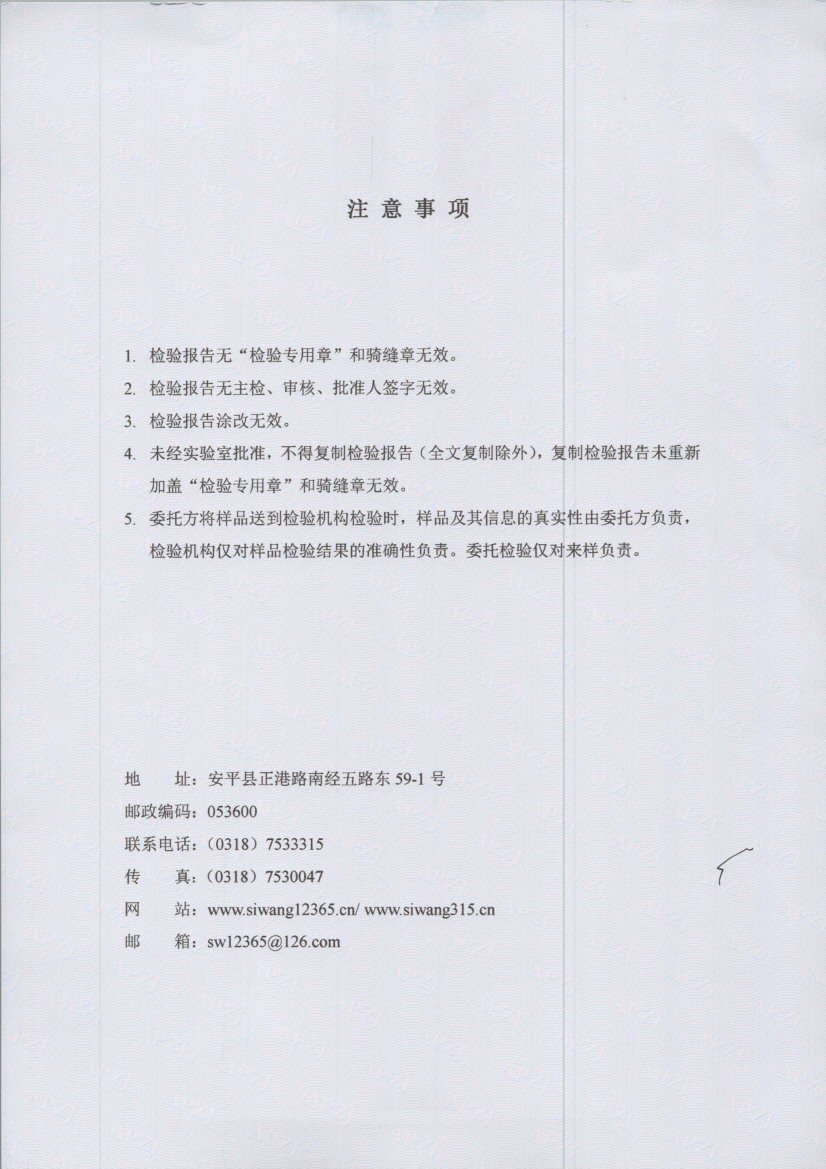 注意事项

1.检验报告无“检验专用章”和骑缝章无效。

2.检验报告无主检、审核、批准人签字无效。

3.检验报告涂改无效。

4.未经实验室批准，不得复制检验报告（全文复制除外），复制检验报告未重新加盖“检验专用章”和骑缝章无效。

5.委托方将样品送到检验机构检验时，样品及其信息的真实性由委托方负责，检验机构仅对样品检验结果的准确性负责。委托检验仅对来样负责。

地 址：安平县正港路南经五路东59-1号
邮政编码：053600
联系电话：（0318）7533315
传 真：（0318）7530047
网 站：www.siwang12365.cn/ www.siwang315.cn
邮 箱：sw12365@126.com